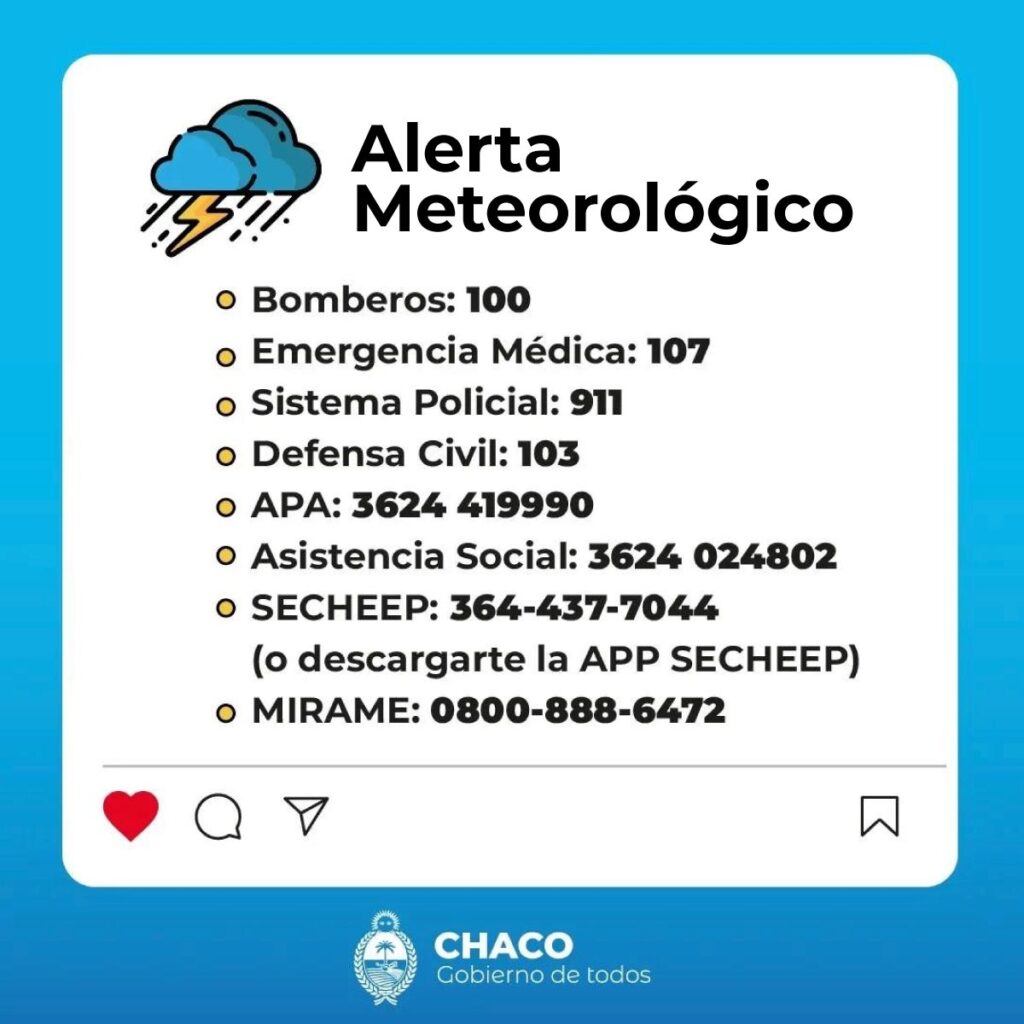 Alerta Meteorológico

• Bomberos: 100
• Emergencia Médica: 107
• Sistema Policial: 911
• Defensa Civil: 103
• APA: 3624 419990
• Asistencia Social: 3624 024802
• SECHEEP: 364-437-7044
(o descargarte la APP SECHEEP)
• MIRAME: 0800-888-6472

CHACO
Gobierno de todos